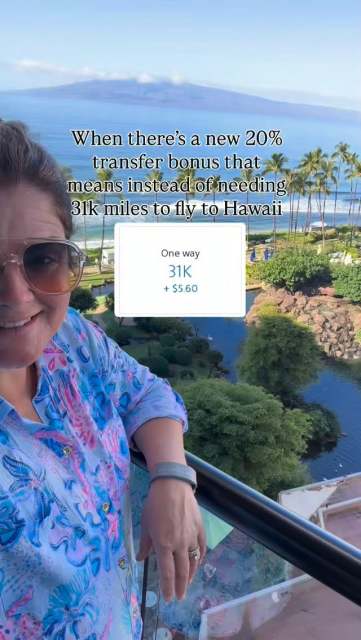 When there's a new 20% transfer bonus that means instead of needing 31k miles to fly to Hawaii

One way
31K
+ $5.60